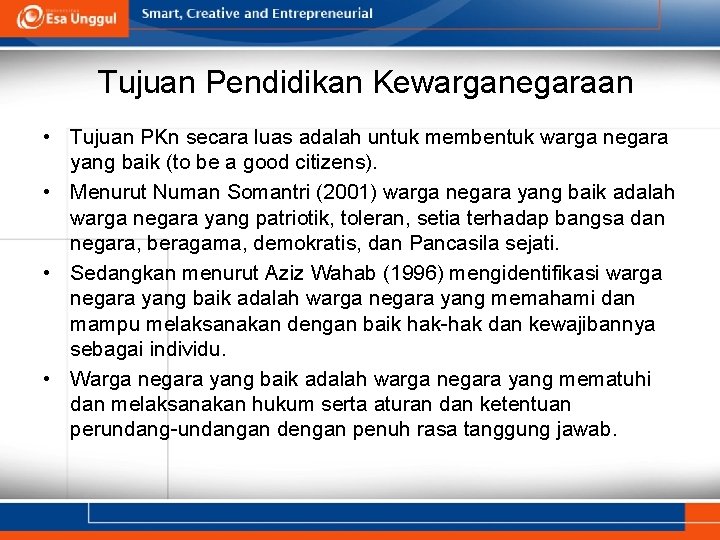 Esa Unggul

Smart, Creative and Entrepreneurial

Tujuan Pendidikan Kewarganegaraan

• Tujuan PKn secara luas adalah untuk membentuk warga negara yang baik (to be a good citizens).

• Menurut Numan Somantri (2001) warga negara yang baik adalah warga negara yang patriotik, toleran, setia terhadap bangsa dan negara, beragama, demokratis, dan Pancasila sejati.

• Sedangkan menurut Aziz Wahab (1996) mengidentifikasi warga negara yang baik adalah warga negara yang memahami dan mampu melaksanakan dengan baik hak-hak dan kewajibannya sebagai individu.

• Warga negara yang baik adalah warga negara yang mematuhi dan melaksanakan hukum serta aturan dan ketentuan perundang-undangan dengan penuh rasa tanggung jawab.